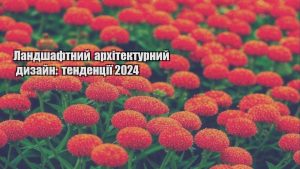 Ландшафтний архітектурний дизайн: тенденції 2024